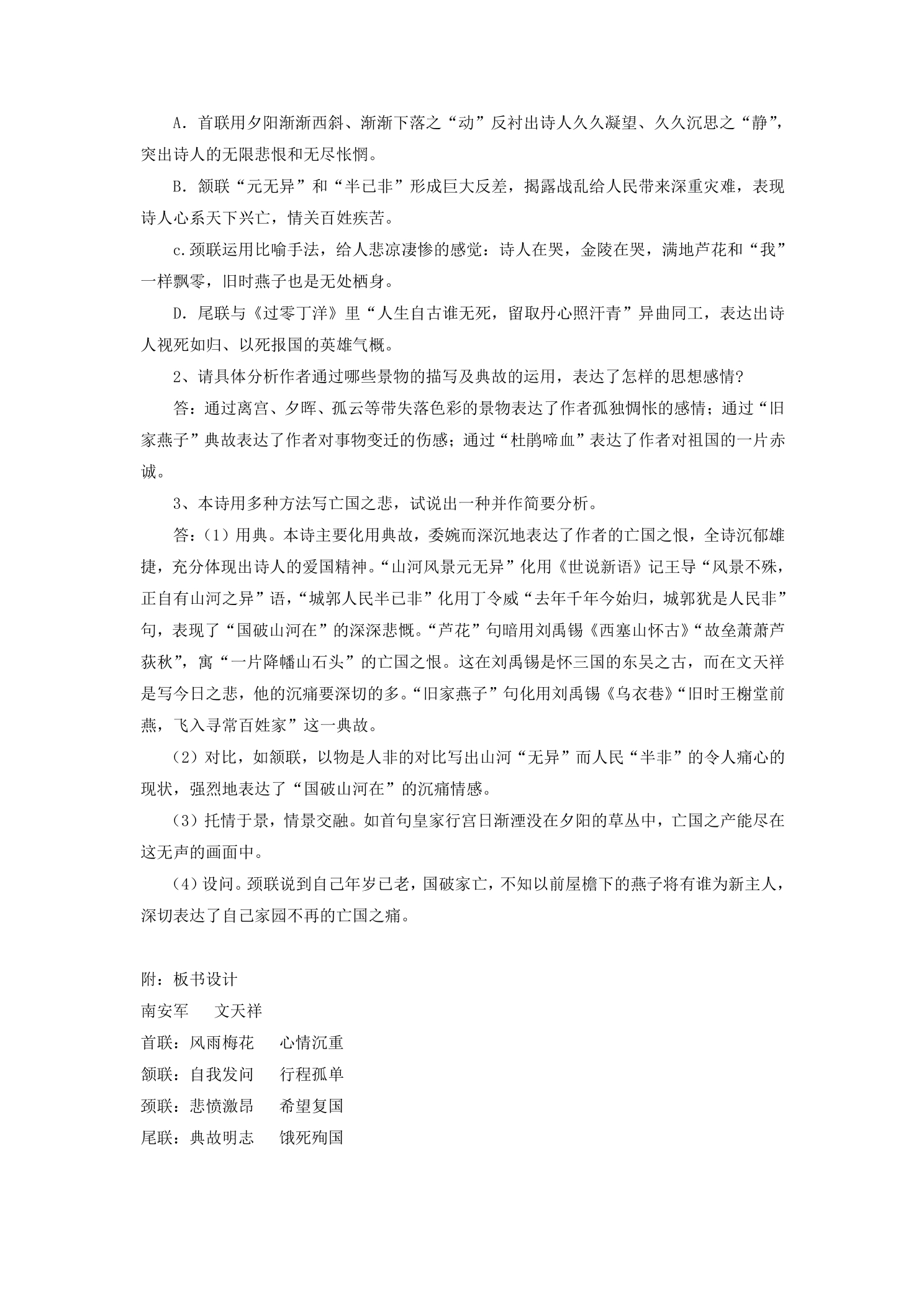 A．首联用夕阳渐渐西斜、渐渐下落之“动”反衬出诗人久久凝望、久久沉思之“静”，突出诗人的无限悲恨和无尽怅惘。

B．颔联“元无异”和“半已非”形成巨大反差，揭露战乱给人民带来深重灾难，表现诗人心系天下兴亡，情关百姓疾苦。

c.颈联运用比喻手法，给人悲凉凄惨的感觉：诗人在哭，金陵在哭，满地芦花和“我”一样飘零，旧时燕子也是无处栖身。

D．尾联与《过零丁洋》里“人生自古谁无死，留取丹心照汗青”异曲同工，表达出诗人视死如归、以死报国的英雄气概。

2、请具体分析作者通过哪些景物的描写及典故的运用，表达了怎样的思想感情？

答：通过离宫、夕晖、孤云等带失落色彩的景物表达了作者孤独惆怅的感情；通过“旧家燕子”典故表达了作者对事物变迁的伤感；通过“杜鹃啼血”表达了作者对祖国的一片赤诚。

3、本诗用多种方法写亡国之悲，试说出一种并作简要分析。

答：(1)用典。本诗主要化用典故，委婉而深沉地表达了作者的亡国之恨，全诗沉郁雄捷，充分体现出诗人的爱国精神。“山河风景元无异”化用《世说新语》记王导“风景不殊，正自有山河之异”语，“城郭人民半已非”化用丁令威“去年千年今始归，城郭犹是人民非”句，表现了“国破山河在”的深深悲慨。“芦花”句暗用刘禹锡《西塞山怀古》“故垒萧萧芦荻秋”，寓“一片降幡山石头”的亡国之恨。这在刘禹锡是怀三国的东吴之古，而在文天祥是写今日之悲，他的沉痛要深切的多。“旧家燕子”句化用刘禹锡《乌衣巷》“旧时王榭堂前燕，飞入寻常百姓家”这一典故。

(2)对比，如颔联，以物是人非的对比写出山河“无异”而人民“半非”的令人痛心的现状，强烈地表达了“国破山河在”的沉痛情感。

(3)托情于景，情景交融。如首句皇家行宫日渐湮没在夕阳的草丛中，亡国之产能尽在这无声的画面中。

(4)设问。颈联说到自己年岁已老，国破家亡，不知以前屋檐下的燕子将有谁为新主人，深切表达了自己家园不再的亡国之痛。

附：板书设计
南安军 文天祥
首联：风雨梅花 心情沉重
颔联：自我发问 行程孤单
颈联：悲愤激昂 希望复国
尾联：典故明志 饿死殉国